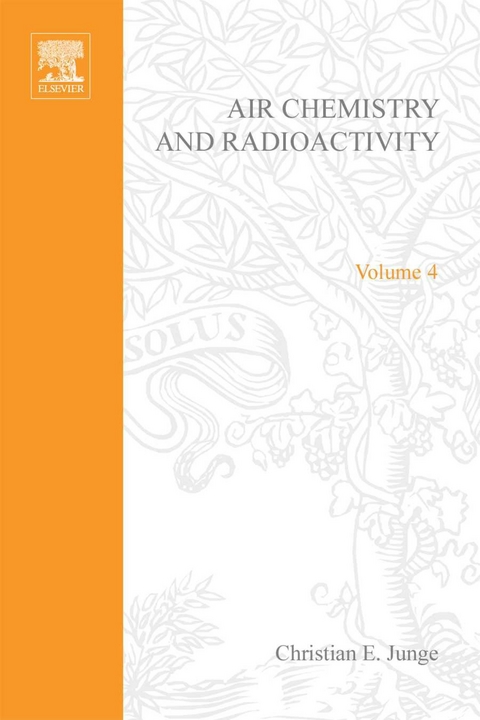 ELSEVIER

AIR CHEMISTRY AND RADIOACTIVITY

Volume 4

SOLUS

Christian E. Junge